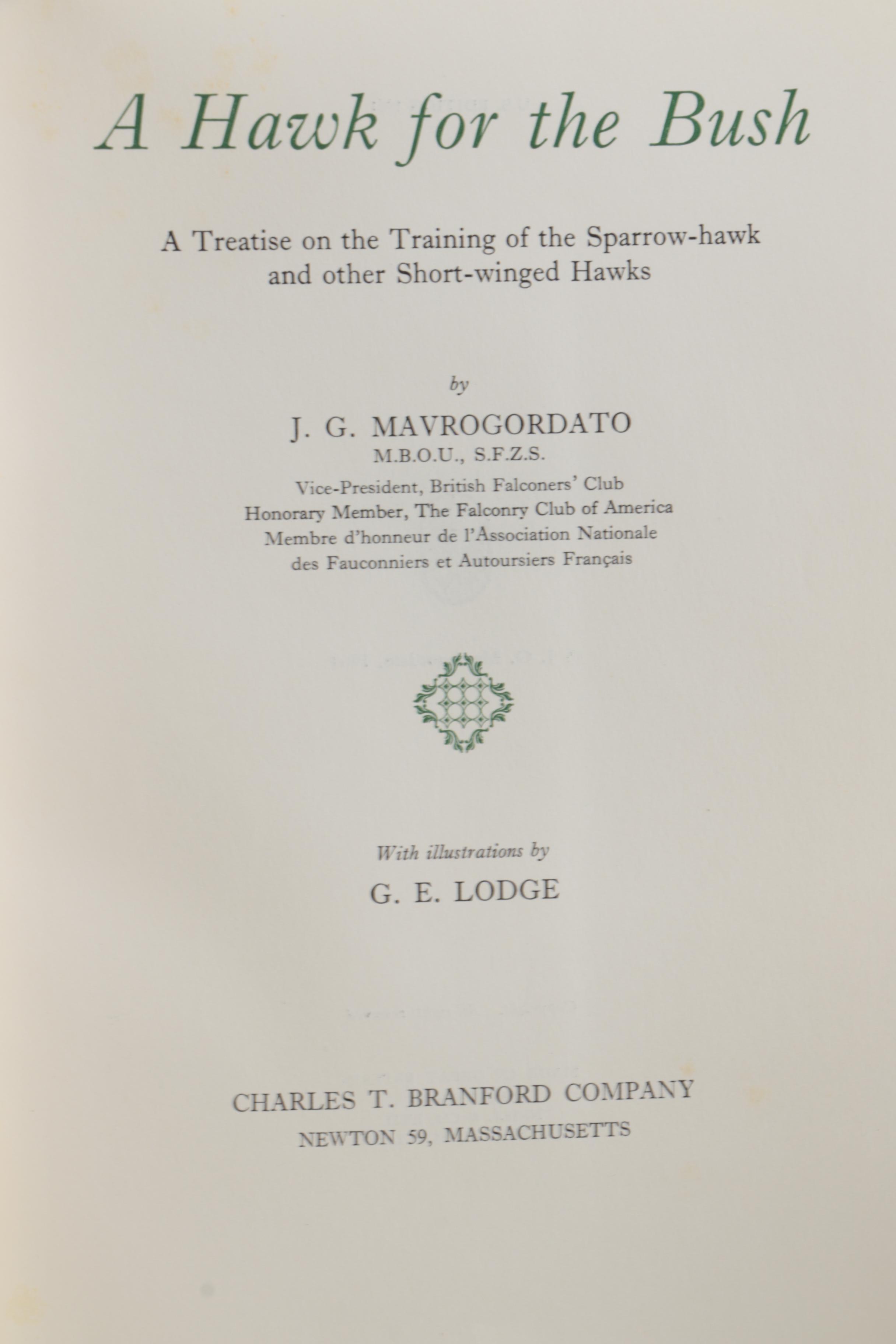 A Hawk for the Bush

A Treatise on the Training of the Sparrow-hawk and other Short-winged Hawks

by

J. G. MAVROGORDATO
M.B.O.U., S.F.Z.S.
Vice-President, British Falconers' Club
Honorary Member, The Falconry Club of America
Membre d'honneur de l'Association Nationale des Fauconniers et Autoursiers Français

With illustrations by

G. E. LODGE

CHARLES T. BRANFORD COMPANY
NEWTON 59, MASSACHUSETTS